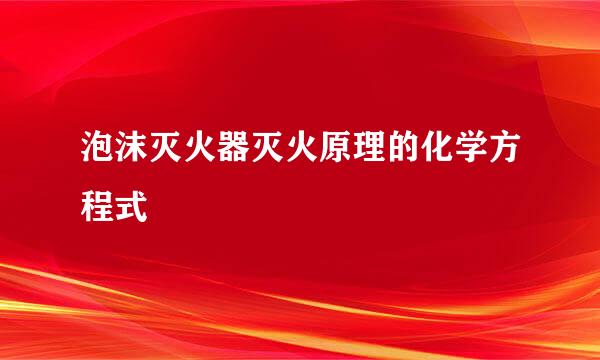 泡沫灭火器灭火原理的化学方程式